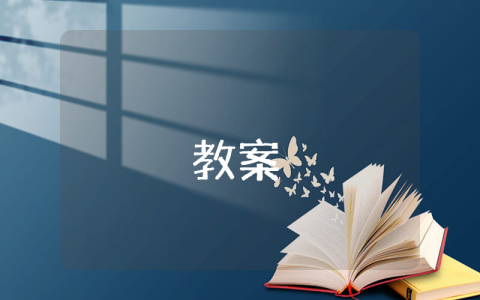 教案